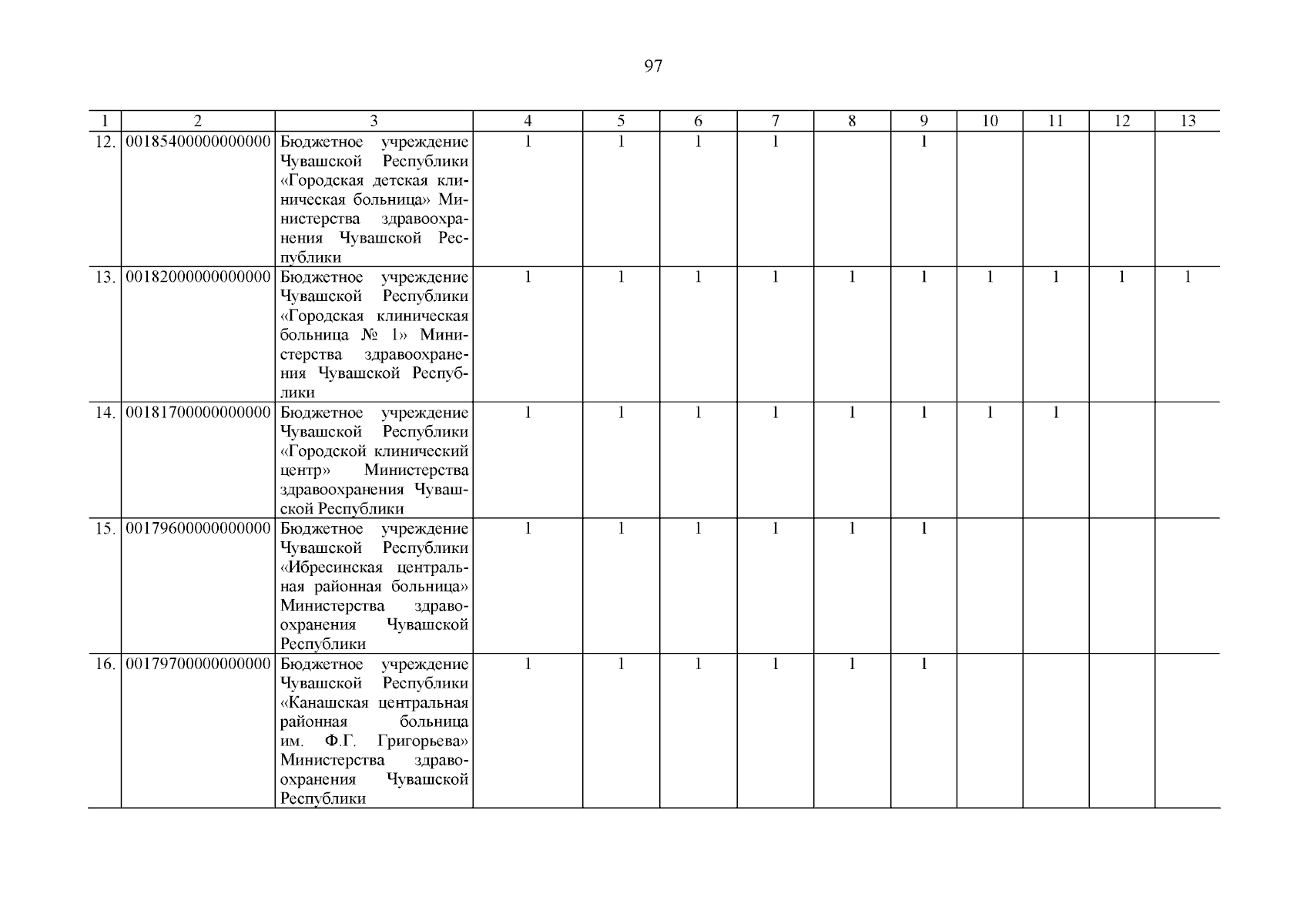 97

| 1 | 2 | 3 | 4 | 5 | 6 | 7 | 8 | 9 | 10 | 11 | 12 | 13 |
|---|---|---|---|---|---|---|---|---|---|---|---|---|
| 12. | 00185400000000000 | Бюджетное учреждение Чувашской Республики «Городская детская клиническая больница» Министерства здравоохранения Чувашской Республики | 1 | 1 | 1 | 1 | | 1 | | | | |
| 13. | 00182000000000000 | Бюджетное учреждение Чувашской Республики «Городская клиническая больница № 1» Министерства здравоохранения Чувашской Республики | 1 | 1 | 1 | 1 | 1 | 1 | 1 | 1 | 1 | 1 |
| 14. | 00181700000000000 | Бюджетное учреждение Чувашской Республики «Городской клинический центр» Министерства здравоохранения Чувашской Республики | 1 | 1 | 1 | 1 | 1 | 1 | 1 | 1 | | |
| 15. | 00179600000000000 | Бюджетное учреждение Чувашской Республики «Ибресинская центральная районная больница» Министерства здравоохранения Чувашской Республики | 1 | 1 | 1 | 1 | 1 | 1 | | | | |
| 16. | 00179700000000000 | Бюджетное учреждение Чувашской Республики «Канашская центральная районная больница им. Ф.Г. Григорьева» Министерства здравоохранения Чувашской Республики | 1 | 1 | 1 | 1 | 1 | 1 | | | | |